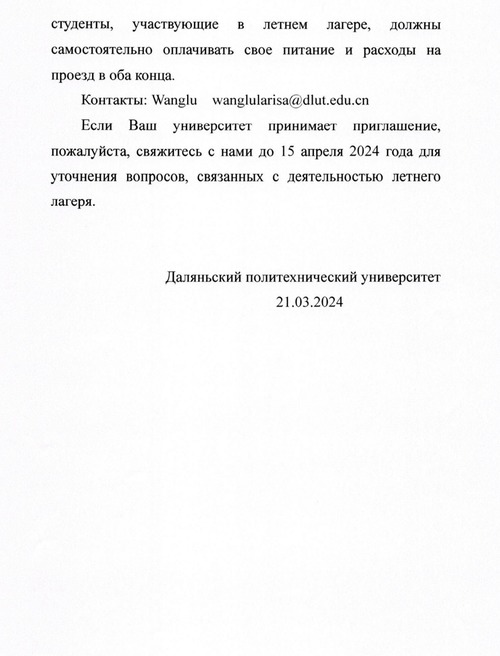 студенты, участвующие в летнем лагере, должны самостоятельно оплачивать свое питание и расходы на проезд в оба конца.

Контакты: Wanglu wanglularisa@dlut.edu.cn

Если Ваш университет принимает приглашение, пожалуйста, свяжитесь с нами до 15 апреля 2024 года для уточнения вопросов, связанных с деятельностью летнего лагеря.

Даляньский политехнический университет
21.03.2024